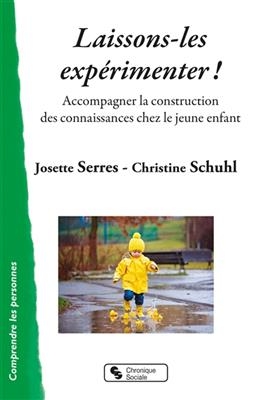 Laissons-les expérimenter !

Accompagner la construction des connaissances chez le jeune enfant

Josette Serres - Christine Schuhl

Comprendre les personnes

Chronique Sociale